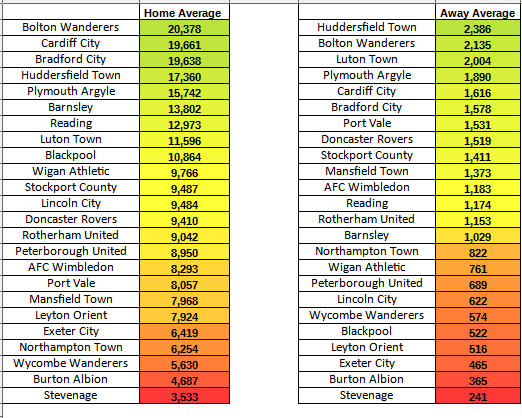 | | Home Average |
|---|---|
| Bolton Wanderers | 20,378 |
| Cardiff City | 19,661 |
| Bradford City | 19,638 |
| Huddersfield Town | 17,360 |
| Plymouth Argyle | 15,742 |
| Barnsley | 13,802 |
| Reading | 12,973 |
| Luton Town | 11,596 |
| Blackpool | 10,864 |
| Wigan Athletic | 9,766 |
| Stockport County | 9,487 |
| Lincoln City | 9,484 |
| Doncaster Rovers | 9,410 |
| Rotherham United | 9,042 |
| Peterborough United | 8,950 |
| AFC Wimbledon | 8,293 |
| Port Vale | 8,057 |
| Mansfield Town | 7,968 |
| Leyton Orient | 7,924 |
| Exeter City | 6,419 |
| Northampton Town | 6,254 |
| Wycombe Wanderers | 5,630 |
| Burton Albion | 4,687 |
| Stevenage | 3,533 |

| | Away Average |
|---|---|
| Huddersfield Town | 2,386 |
| Bolton Wanderers | 2,135 |
| Luton Town | 2,004 |
| Plymouth Argyle | 1,890 |
| Cardiff City | 1,616 |
| Bradford City | 1,578 |
| Port Vale | 1,531 |
| Doncaster Rovers | 1,519 |
| Stockport County | 1,411 |
| Mansfield Town | 1,373 |
| AFC Wimbledon | 1,183 |
| Reading | 1,174 |
| Rotherham United | 1,153 |
| Barnsley | 1,029 |
| Northampton Town | 822 |
| Wigan Athletic | 761 |
| Peterborough United | 689 |
| Lincoln City | 622 |
| Wycombe Wanderers | 574 |
| Blackpool | 522 |
| Leyton Orient | 516 |
| Exeter City | 465 |
| Burton Albion | 365 |
| Stevenage | 241 |